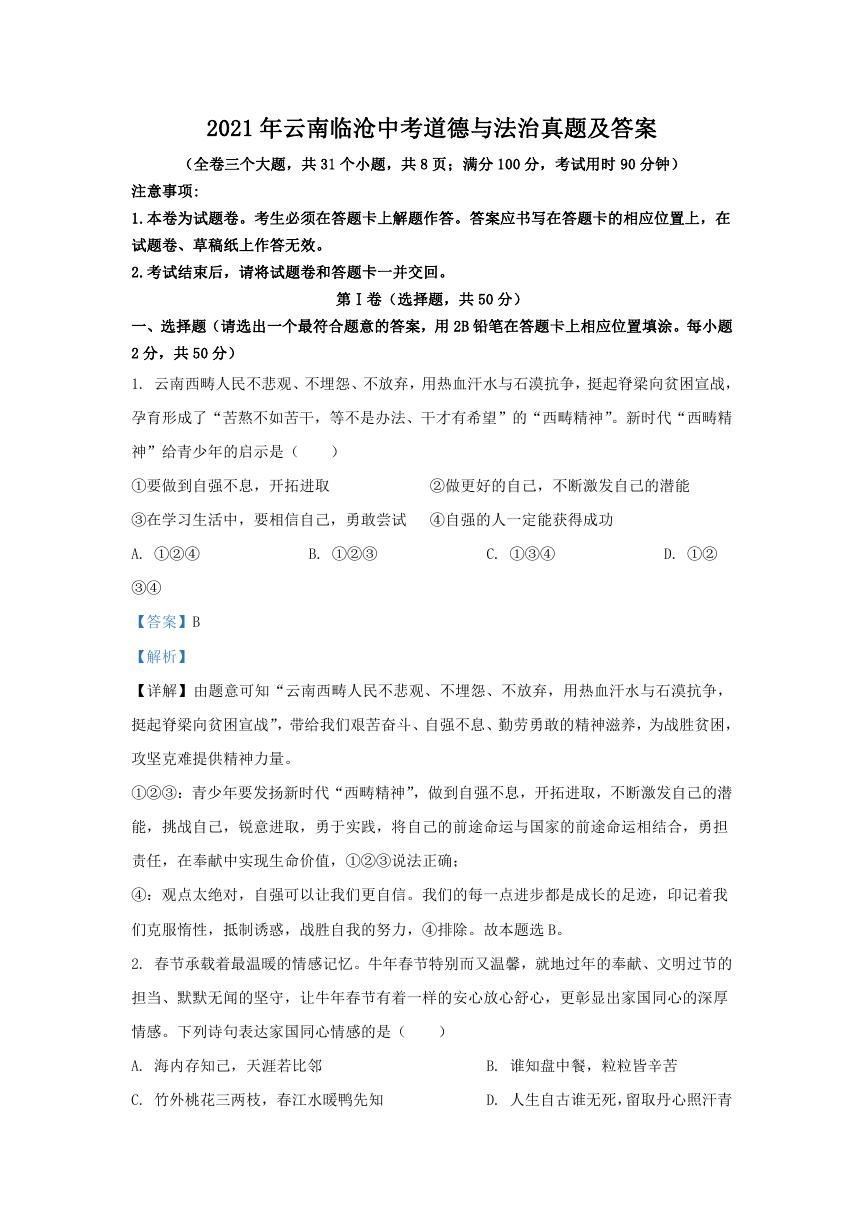 2021年云南临沧中考道德与法治真题及答案

（全卷三个大题，共31个小题，共8页；满分100分，考试用时90分钟）

注意事项：

1.本卷为试题卷。考生必须在答题卡上解题作答。答案应书写在答题卡的相应位置上，在试题卷、草稿纸上作答无效。

2.考试结束后，请将试题卷和答题卡一并交回。

第Ⅰ卷（选择题，共50分）

一、选择题（请选出一个最符合题意的答案，用2B铅笔在答题卡上相应位置填涂。每小题2分，共50分）

1. 云南西畴人民不悲观、不埋怨、不放弃，用热血汗水与石漠抗争，挺起脊梁向贫困宣战，孕育形成了“苦熬不如苦干，等不是办法、干才有希望”的“西畴精神”。新时代“西畴精神”给青少年的启示是（　　）

①要做到自强不息，开拓进取　　②做更好的自己，不断激发自己的潜能

③在学习生活中，要相信自己，勇敢尝试　　④自强的人一定能获得成功

A. ①②④　　B. ①②③　　C. ①③④　　D. ①②③④

【答案】B

【解析】

【详解】由题意可知“云南西畴人民不悲观、不埋怨、不放弃，用热血汗水与石漠抗争，挺起脊梁向贫困宣战”，带给我们艰苦奋斗、自强不息、勤劳勇敢的精神滋养，为战胜贫困，攻坚克难提供精神力量。

①②③：青少年要发扬新时代“西畴精神”，做到自强不息，开拓进取，不断激发自己的潜能，挑战自己，锐意进取，勇于实践，将自己的前途命运与国家的前途命运相结合，勇担责任，在奉献中实现生命价值，①②③说法正确；

④：观点太绝对，自强可以让我们更自信。我们的每一点进步都是成长的足迹，印记着我们克服惰性，抵制诱惑，战胜自我的努力，④排除。故本题选B。

2. 春节承载着最温暖的情感记忆。牛年春节特别而又温馨，就地过年的奉献、文明过节的担当、默默无闻的坚守，让牛年春节有着一样的安心放心舒心，更彰显出家国同心的深厚情感。下列诗句表达家国同心情感的是（　　）

A. 海内存知己，天涯若比邻　　B. 谁知盘中餐，粒粒皆辛苦

C. 竹外桃花三两枝，春江水暖鸭先知　　D. 人生自古谁无死，留取丹心照汗青